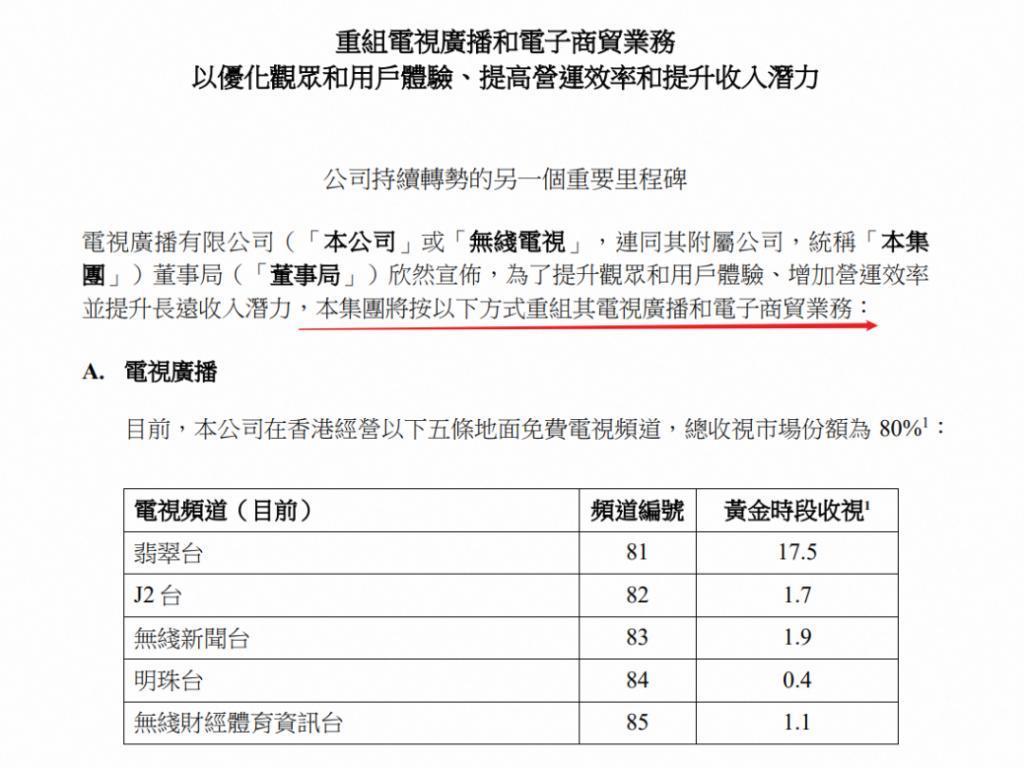 重組電視廣播和電子商貿業務
以優化觀眾和用戶體驗、提高營運效率和提升收入潛力

公司持續轉勢的另一個重要里程碑

電視廣播有限公司（「本公司」或「無綫電視」，連同其附屬公司，統稱「本集團」）董事局（「董事局」）欣然宣佈，為了提升觀眾和用戶體驗、增加營運效率並提升長遠收入潛力，本集團將按以下方式重組其電視廣播和電子商貿業務：

A. 電視廣播

目前，本公司在香港經營以下五條地面免費電視頻道，總收視市場份額為 80%$^1$：

| 電視頻道（目前） | 頻道編號 | 黃金時段收視$^1$ |
|---|---|---|
| 翡翠台 | 81 | 17.5 |
| J2 台 | 82 | 1.7 |
| 無綫新聞台 | 83 | 1.9 |
| 明珠台 | 84 | 0.4 |
| 無綫財經體育資訊台 | 85 | 1.1 |